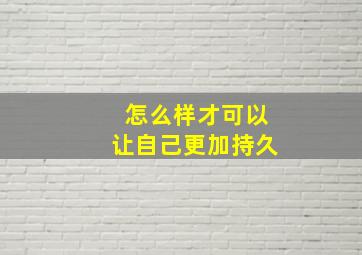 怎么样才可以
让自己更加持久